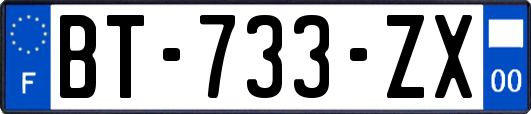 F

BT-733-ZX

00